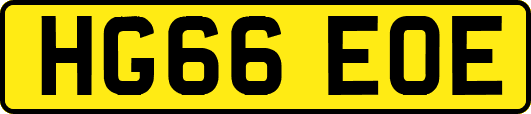 HG66 EOE